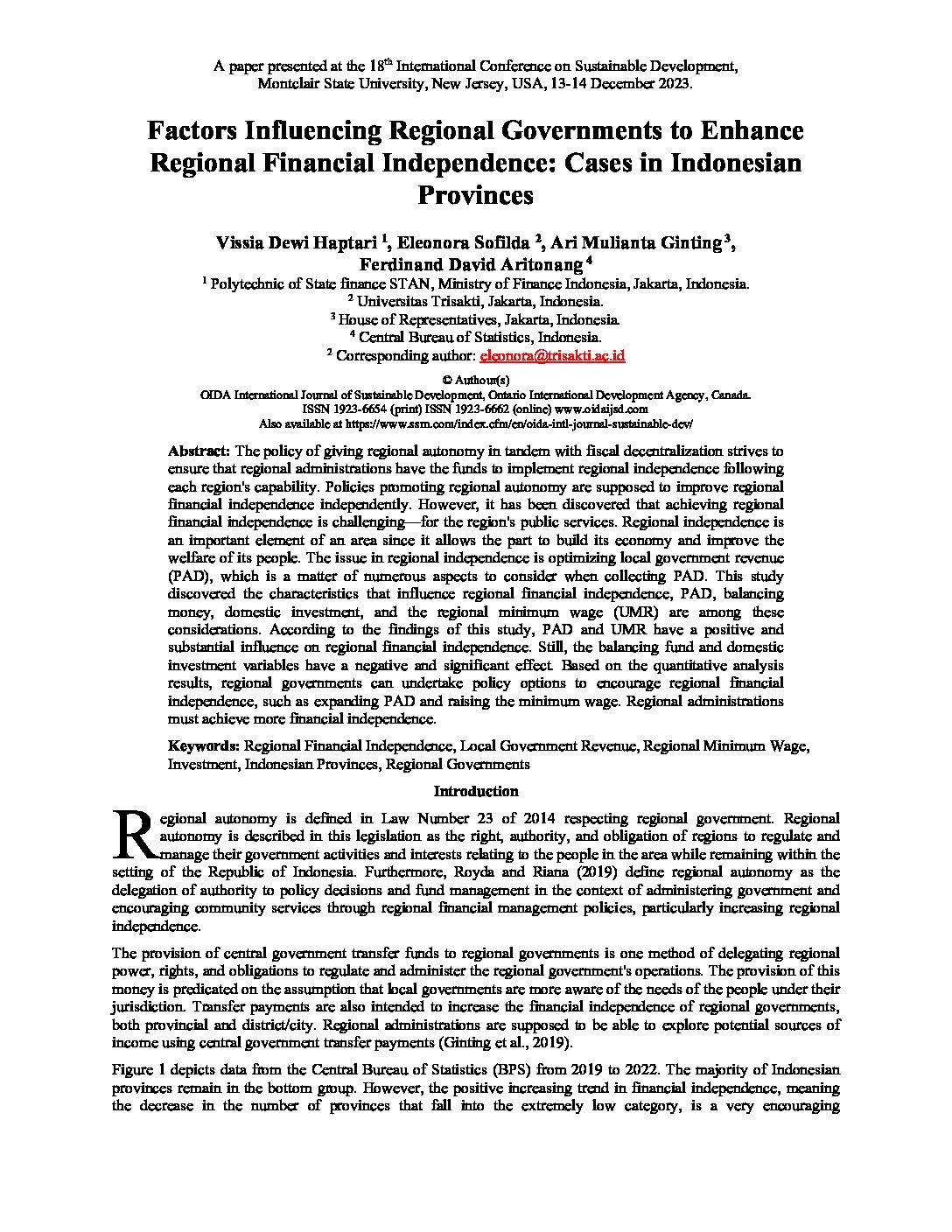 A paper presented at the 18$^{th}$ International Conference on Sustainable Development, Montclair State University, New Jersey, USA, 13-14 December 2023.

Factors Influencing Regional Governments to Enhance Regional Financial Independence: Cases in Indonesian Provinces

Vissia Dewi Haptari $^1$, Eleonora Sofilda $^2$, Ari Mulianta Ginting $^3$, Ferdinand David Aritonang $^4$

$^1$ Polytechnic of State finance STAN, Ministry of Finance Indonesia, Jakarta, Indonesia.
$^2$ Universitas Trisakti, Jakarta, Indonesia.
$^3$ House of Representatives, Jakarta, Indonesia.
$^4$ Central Bureau of Statistics, Indonesia.
$^2$ Corresponding author: eleonora@trisakti.ac.id

© Authour(s)
OIDA International Journal of Sustainable Development, Ontario International Development Agency, Canada.
ISSN 1923-6654 (print) ISSN 1923-6662 (online) www.oidaijsd.com
Also available at https://www.ssrn.com/index.cfm/en/oida-intl-journal-sustainable-dev/

Abstract: The policy of giving regional autonomy in tandem with fiscal decentralization strives to ensure that regional administrations have the funds to implement regional independence following each region's capability. Policies promoting regional autonomy are supposed to improve regional financial independence independently. However, it has been discovered that achieving regional financial independence is challenging—for the region's public services. Regional independence is an important element of an area since it allows the part to build its economy and improve the welfare of its people. The issue in regional independence is optimizing local government revenue (PAD), which is a matter of numerous aspects to consider when collecting PAD. This study discovered the characteristics that influence regional financial independence, PAD, balancing money, domestic investment, and the regional minimum wage (UMR) are among these considerations. According to the findings of this study, PAD and UMR have a positive and substantial influence on regional financial independence. Still, the balancing fund and domestic investment variables have a negative and significant effect. Based on the quantitative analysis results, regional governments can undertake policy options to encourage regional financial independence, such as expanding PAD and raising the minimum wage. Regional administrations must achieve more financial independence.

Keywords: Regional Financial Independence, Local Government Revenue, Regional Minimum Wage, Investment, Indonesian Provinces, Regional Governments

Introduction

Regional autonomy is defined in Law Number 23 of 2014 respecting regional government. Regional autonomy is described in this legislation as the right, authority, and obligation of regions to regulate and manage their government activities and interests relating to the people in the area while remaining within the setting of the Republic of Indonesia. Furthermore, Royda and Riana (2019) define regional autonomy as the delegation of authority to policy decisions and fund management in the context of administering government and encouraging community services through regional financial management policies, particularly increasing regional independence.

The provision of central government transfer funds to regional governments is one method of delegating regional power, rights, and obligations to regulate and administer the regional government's operations. The provision of this money is predicated on the assumption that local governments are more aware of the needs of the people under their jurisdiction. Transfer payments are also intended to increase the financial independence of regional governments, both provincial and district/city. Regional administrations are supposed to be able to explore potential sources of income using central government transfer payments (Ginting et al., 2019).

Figure 1 depicts data from the Central Bureau of Statistics (BPS) from 2019 to 2022. The majority of Indonesian provinces remain in the bottom group. However, the positive increasing trend in financial independence, meaning the decrease in the number of provinces that fall into the extremely low category, is a very encouraging